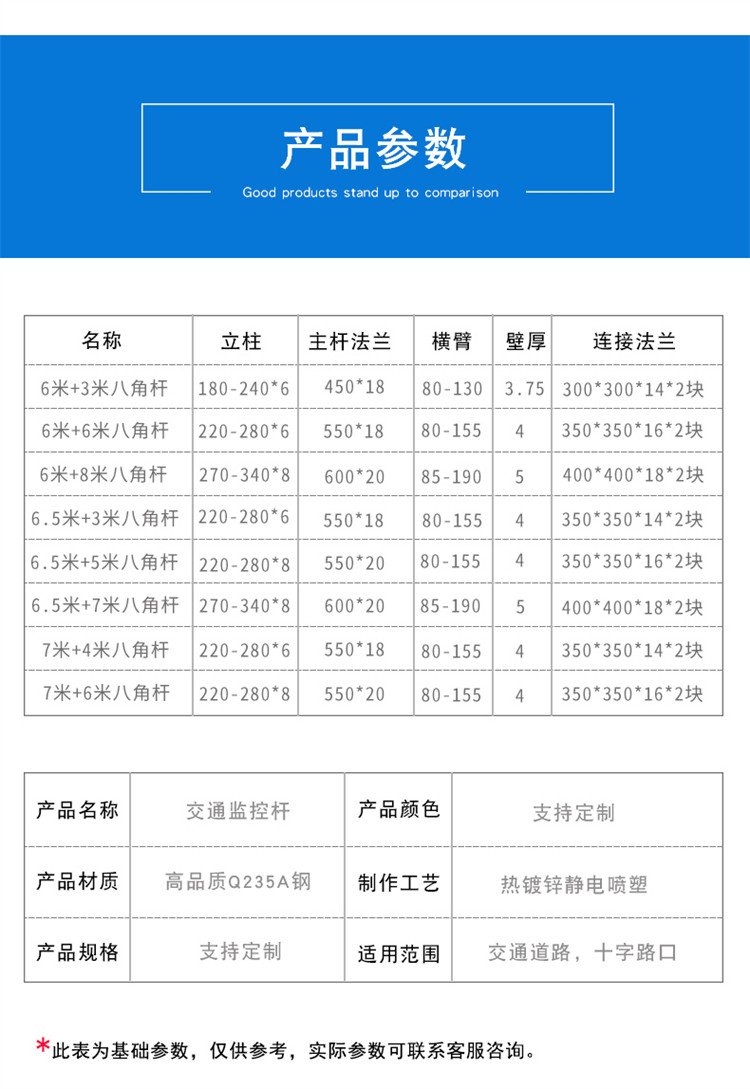 产品参数

Good products stand up to comparison

| 名称 | 立柱 | 主杆法兰 | 横臂 | 壁厚 | 连接法兰 |
|---|---|---|---|---|---|
| 6米+3米八角杆 | 180-240*6 | 450*18 | 80-130 | 3.75 | 300*300*14*2块 |
| 6米+6米八角杆 | 220-280*6 | 550*18 | 80-155 | 4 | 350*350*16*2块 |
| 6米+8米八角杆 | 270-340*8 | 600*20 | 85-190 | 5 | 400*400*18*2块 |
| 6.5米+3米八角杆 | 220-280*6 | 550*18 | 80-155 | 4 | 350*350*14*2块 |
| 6.5米+5米八角杆 | 220-280*8 | 550*20 | 80-155 | 4 | 350*350*16*2块 |
| 6.5米+7米八角杆 | 270-340*8 | 600*20 | 85-190 | 5 | 400*400*18*2块 |
| 7米+4米八角杆 | 220-280*6 | 550*18 | 80-155 | 4 | 350*350*14*2块 |
| 7米+6米八角杆 | 220-280*8 | 550*20 | 80-155 | 4 | 350*350*16*2块 |

| 产品名称 | 交通监控杆 | 产品颜色 | 支持定制 |
|---|---|---|---|
| 产品材质 | 高品质Q235A钢 | 制作工艺 | 热镀锌静电喷塑 |
| 产品规格 | 支持定制 | 适用范围 | 交通道路，十字路口 |

*此表为基础参数，仅供参考，实际参数可联系客服咨询。